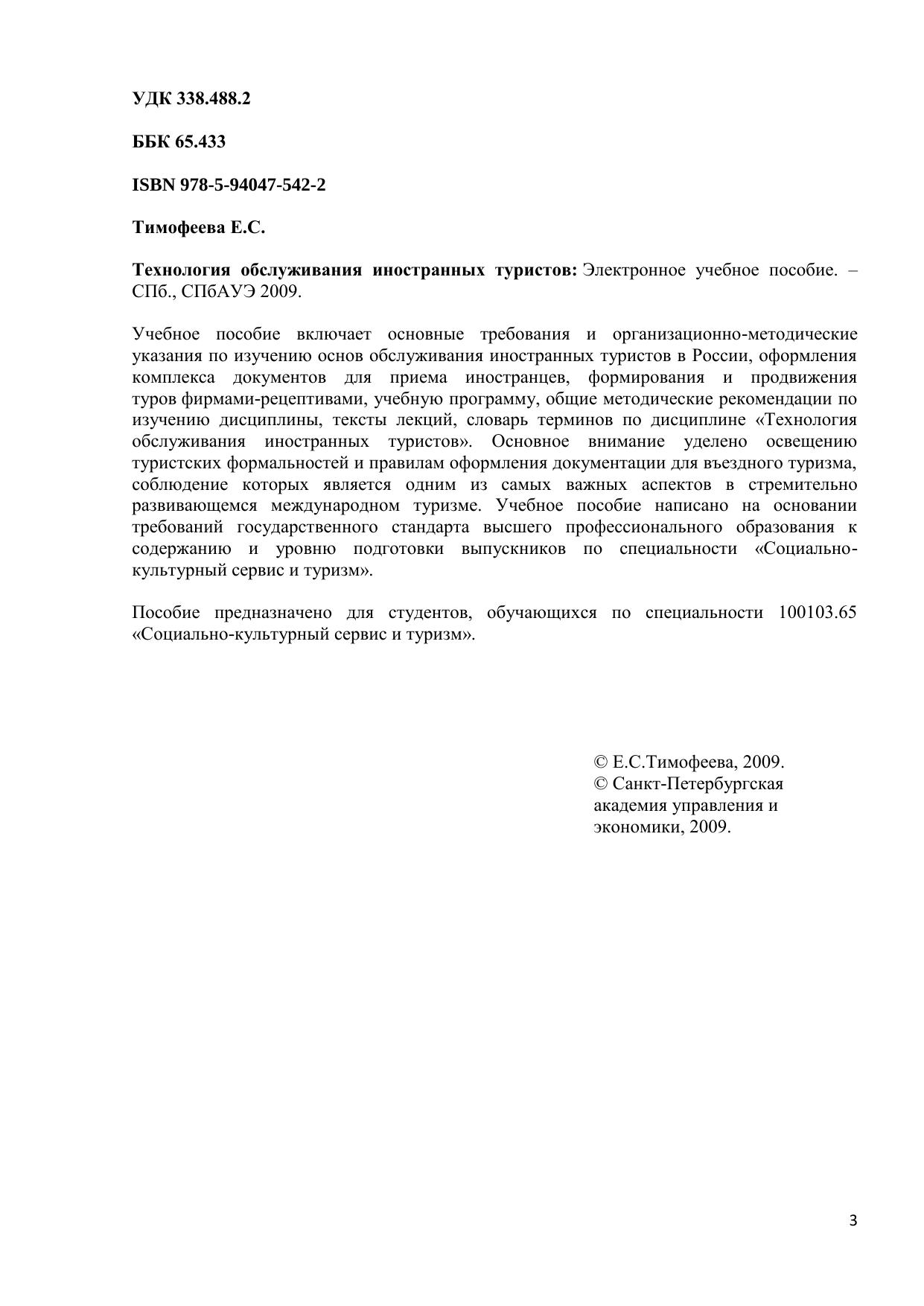 УДК 338.488.2

ББК 65.433

ISBN 978-5-94047-542-2

Тимофеева Е.С.

Технология обслуживания иностранных туристов: Электронное учебное пособие. – СПб., СПбАУЭ 2009.

Учебное пособие включает основные требования и организационно-методические указания по изучению основ обслуживания иностранных туристов в России, оформления комплекса документов для приема иностранцев, формирования и продвижения туров фирмами-рецептивами, учебную программу, общие методические рекомендации по изучению дисциплины, тексты лекций, словарь терминов по дисциплине «Технология обслуживания иностранных туристов». Основное внимание уделено освещению туристских формальностей и правилам оформления документации для въездного туризма, соблюдение которых является одним из самых важных аспектов в стремительно развивающемся международном туризме. Учебное пособие написано на основании требований государственного стандарта высшего профессионального образования к содержанию и уровню подготовки выпускников по специальности «Социально-культурный сервис и туризм».

Пособие предназначено для студентов, обучающихся по специальности 100103.65 «Социально-культурный сервис и туризм».

© Е.С.Тимофеева, 2009.
© Санкт-Петербургская академия управления и экономики, 2009.

3